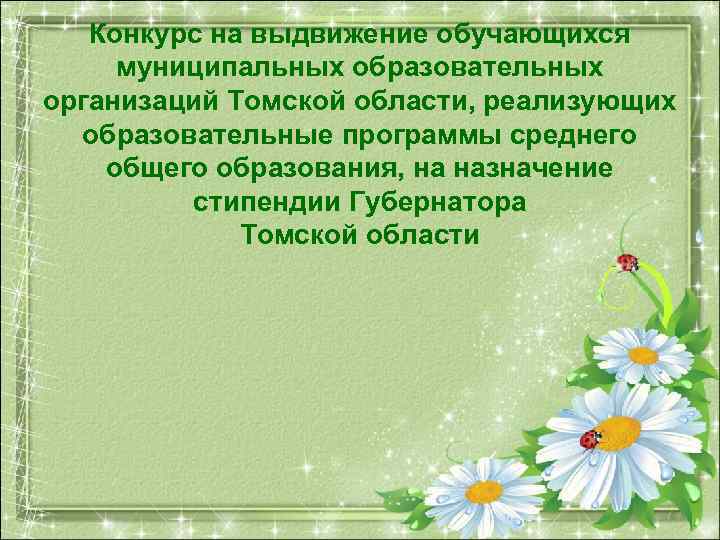 Конкурс на выдвижение обучающихся муниципальных образовательных организаций Томской области, реализующих образовательные программы среднего общего образования, на назначение стипендии Губернатора Томской области